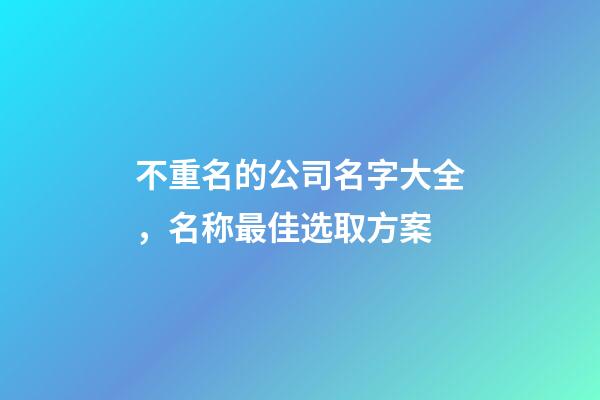 不重名的公司名字大全，名称最佳选取方案